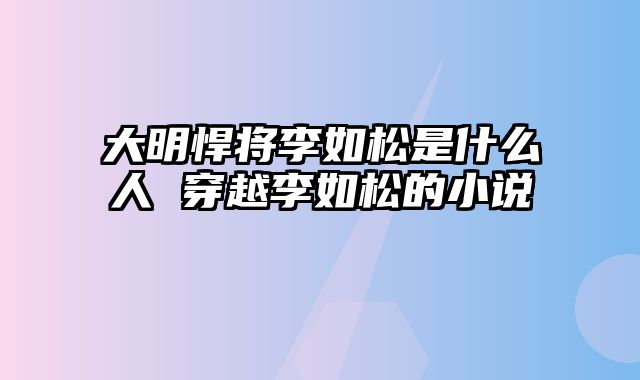 大明悍将李如松是什么人 穿越李如松的小说